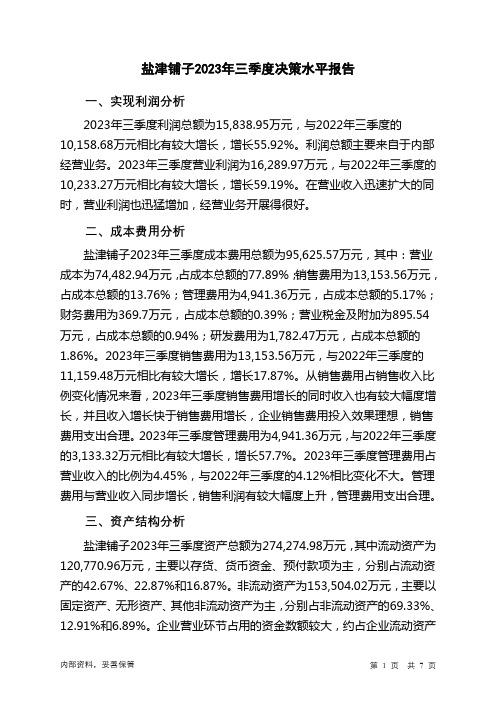 盐津铺子2023年三季度决策水平报告

一、实现利润分析

2023年三季度利润总额为15,838.95万元，与2022年三季度的10,158.68万元相比有较大增长，增长55.92%。利润总额主要来自于内部经营业务。2023年三季度营业利润为16,289.97万元，与2022年三季度的10,233.27万元相比有较大增长，增长59.19%。在营业收入迅速扩大的同时，营业利润也迅猛增加，经营业务开展得很好。

二、成本费用分析

盐津铺子2023年三季度成本费用总额为95,625.57万元，其中：营业成本为74,482.94万元，占成本总额的77.89%；销售费用为13,153.56万元，占成本总额的13.76%；管理费用为4,941.36万元，占成本总额的5.17%；财务费用为369.7万元，占成本总额的0.39%；营业税金及附加为895.54万元，占成本总额的0.94%；研发费用为1,782.47万元，占成本总额的1.86%。2023年三季度销售费用为13,153.56万元，与2022年三季度的11,159.48万元相比有较大增长，增长17.87%。从销售费用占销售收入比例变化情况来看，2023年三季度销售费用增长的同时收入也有较大幅度增长，并且收入增长快于销售费用增长，企业销售费用投入效果理想，销售费用支出合理。2023年三季度管理费用为4,941.36万元，与2022年三季度的3,133.32万元相比有较大增长，增长57.7%。2023年三季度管理费用占营业收入的比例为4.45%，与2022年三季度的4.12%相比变化不大。管理费用与营业收入同步增长，销售利润有较大幅度上升，管理费用支出合理。

三、资产结构分析

盐津铺子2023年三季度资产总额为274,274.98万元，其中流动资产为120,770.96万元，主要以存货、货币资金、预付款项为主，分别占流动资产的42.67%、22.87%和16.87%。非流动资产为153,504.02万元，主要以固定资产、无形资产、其他非流动资产为主，分别占非流动资产的69.33%、12.91%和6.89%。企业营业环节占用的资金数额较大，约占企业流动资产

内部资料，妥善保管

第 1 页 共 7 页